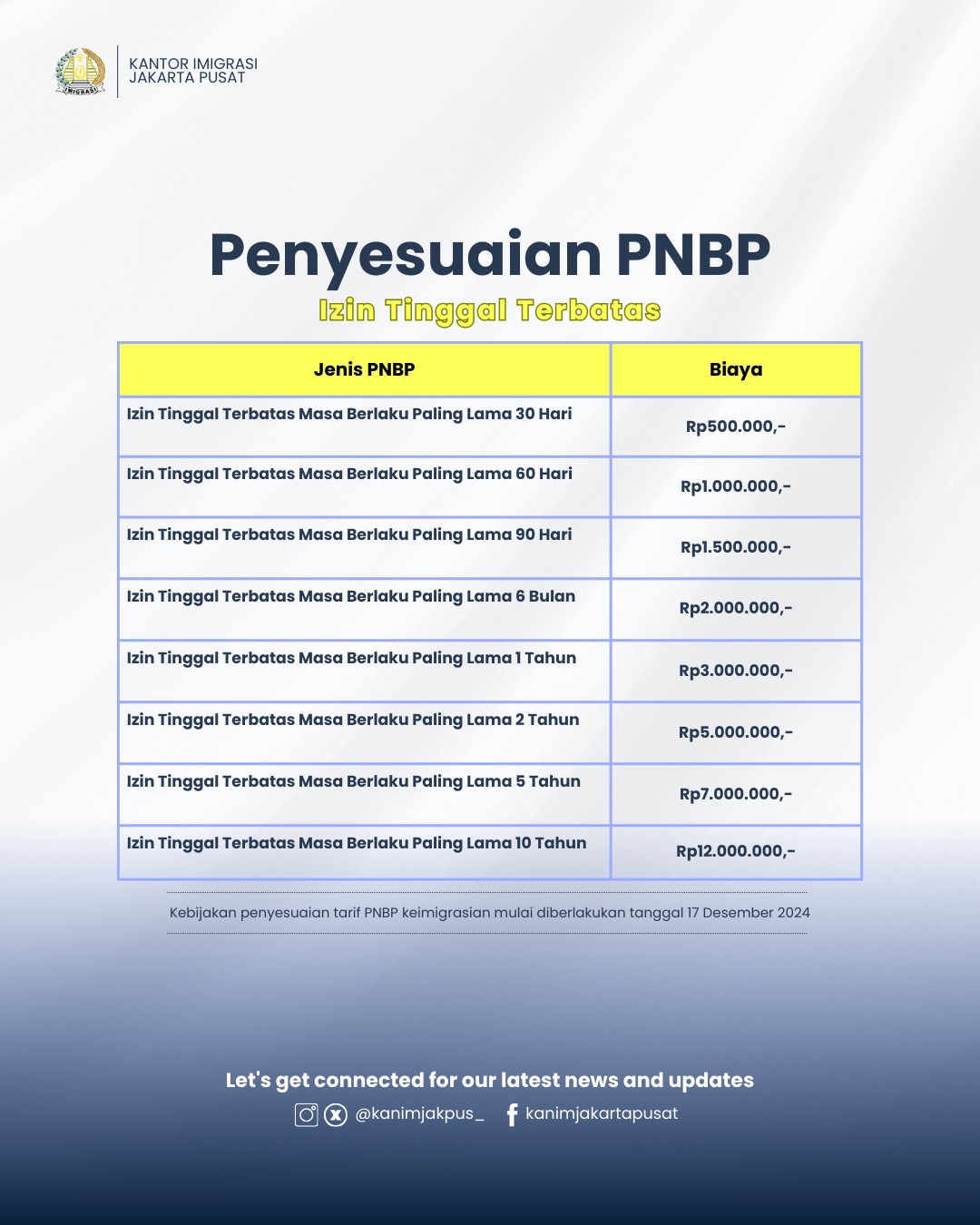 IMIGRASI

KANTOR IMIGRASI
JAKARTA PUSAT

Penyesuaian PNBP
Izin Tinggal Terbatas

| Jenis PNBP | Biaya |
|---|---|
| Izin Tinggal Terbatas Masa Berlaku Paling Lama 30 Hari | Rp500.000,- |
| Izin Tinggal Terbatas Masa Berlaku Paling Lama 60 Hari | Rp1.000.000,- |
| Izin Tinggal Terbatas Masa Berlaku Paling Lama 90 Hari | Rp1.500.000,- |
| Izin Tinggal Terbatas Masa Berlaku Paling Lama 6 Bulan | Rp2.000.000,- |
| Izin Tinggal Terbatas Masa Berlaku Paling Lama 1 Tahun | Rp3.000.000,- |
| Izin Tinggal Terbatas Masa Berlaku Paling Lama 2 Tahun | Rp5.000.000,- |
| Izin Tinggal Terbatas Masa Berlaku Paling Lama 5 Tahun | Rp7.000.000,- |
| Izin Tinggal Terbatas Masa Berlaku Paling Lama 10 Tahun | Rp12.000.000,- |

Kebijakan penyesuaian tarif PNBP keimigrasian mulai diberlakukan tanggal 17 Desember 2024

Let's get connected for our latest news and updates
@kanimjakpus_ kanimjakartapusat